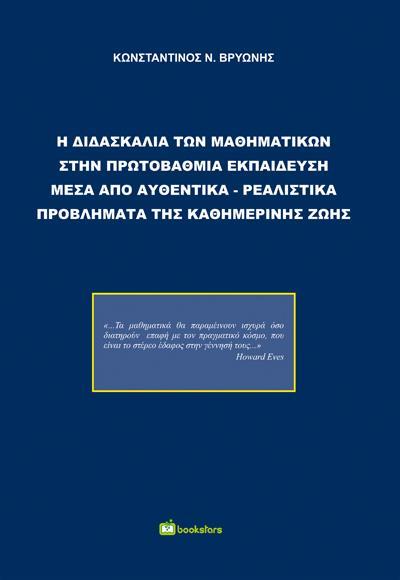 ΚΩΝΣΤΑΝΤΙΝΟΣ Ν. ΒΡΥΩΝΗΣ

Η ΔΙΔΑΣΚΑΛΙΑ ΤΩΝ ΜΑΘΗΜΑΤΙΚΩΝ ΣΤΗΝ ΠΡΩΤΟΒΑΘΜΙΑ ΕΚΠΑΙΔΕΥΣΗ ΜΕΣΑ ΑΠΟ ΑΥΘΕΝΤΙΚΑ - ΡΕΑΛΙΣΤΙΚΑ ΠΡΟΒΛΗΜΑΤΑ ΤΗΣ ΚΑΘΗΜΕΡΙΝΗΣ ΖΩΗΣ

«...Τα μαθηματικά θα παραμένουν ισχυρά όσο διατηρούν επαφή με τον πραγματικό κόσμο, που είναι το στέρεο έδαφος στην γέννησή τους...»
Howard Eves

bookstars